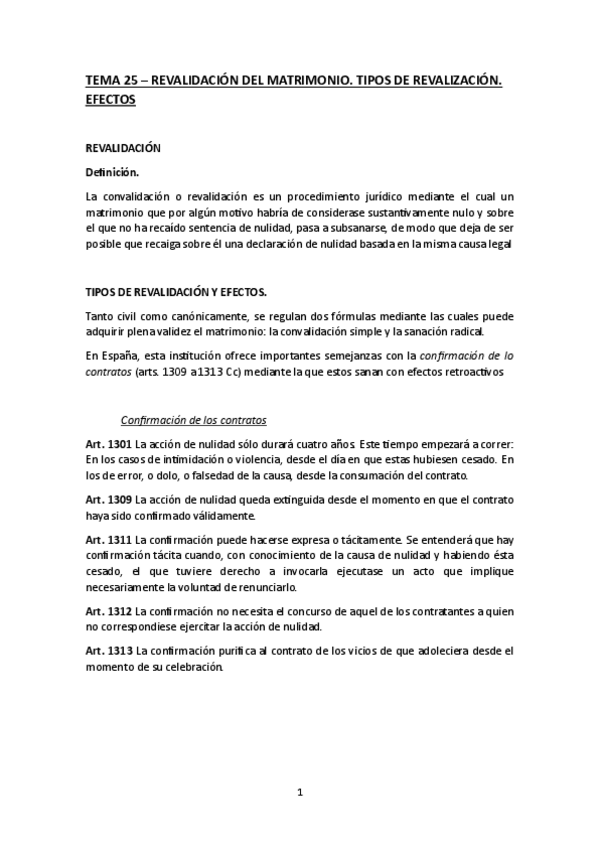 TEMA 25 – REVALIDACIÓN DEL MATRIMONIO. TIPOS DE REVALIZACIÓN. EFECTOS

REVALIDACIÓN

Definición.

La convalidación o revalidación es un procedimiento jurídico mediante el cual un matrimonio que por algún motivo habría de considerase sustantivamente nulo y sobre el que no ha recaído sentencia de nulidad, pasa a subsanarse, de modo que deja de ser posible que recaiga sobre él una declaración de nulidad basada en la misma causa legal

TIPOS DE REVALIDACIÓN Y EFECTOS.

Tanto civil como canónicamente, se regulan dos fórmulas mediante las cuales puede adquirir plena validez el matrimonio: la convalidación simple y la sanación radical.

En España, esta institución ofrece importantes semejanzas con la confirmación de lo contratos (arts. 1309 a1313 Cc) mediante la que estos sanan con efectos retroactivos

Confirmación de los contratos

Art. 1301 La acción de nulidad sólo durará cuatro años. Este tiempo empezará a correr: En los casos de intimidación o violencia, desde el día en que estas hubiesen cesado. En los de error, o dolo, o falsedad de la causa, desde la consumación del contrato.

Art. 1309 La acción de nulidad queda extinguida desde el momento en que el contrato haya sido confirmado válidamente.

Art. 1311 La confirmación puede hacerse expresa o tácitamente. Se entenderá que hay confirmación tácita cuando, con conocimiento de la causa de nulidad y habiendo ésta cesado, el que tuviere derecho a invocarla ejecutase un acto que implique necesariamente la voluntad de renunciarlo.

Art. 1312 La confirmación no necesita el concurso de aquel de los contratantes a quien no correspondiese ejercitar la acción de nulidad.

Art. 1313 La confirmación purifica al contrato de los vicios de que adoleciera desde el momento de su celebración.

1